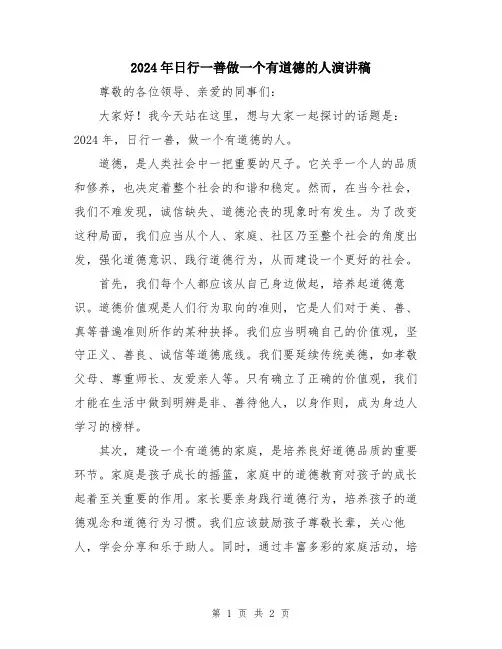 2024年日行一善做一个有道德的人演讲稿

尊敬的各位领导、亲爱的同事们：

大家好！我今天站在这里，想与大家一起探讨的话题是：2024年，日行一善，做一个有道德的人。

道德，是人类社会中一把重要的尺子。它关乎一个人的品质和修养，也决定着整个社会的和谐和稳定。然而，在当今社会，我们不难发现，诚信缺失、道德沦丧的现象时有发生。为了改变这种局面，我们应当从个人、家庭、社区乃至整个社会的角度出发，强化道德意识、践行道德行为，从而建设一个更好的社会。

首先，我们每个人都应该从自己身边做起，培养起道德意识。道德价值观是人们行为取向的准则，它是人们对于美、善、真等普遍准则所作的某种抉择。我们应当明确自己的价值观，坚守正义、善良、诚信等道德底线。我们要延续传统美德，如孝敬父母、尊重师长、友爱亲人等。只有确立了正确的价值观，我们才能在生活中做到明辨是非、善待他人，以身作则，成为身边人学习的榜样。

其次，建设一个有道德的家庭，是培养良好道德品质的重要环节。家庭是孩子成长的摇篮，家庭中的道德教育对孩子的成长起着至关重要的作用。家长要亲身践行道德行为，培养孩子的道德观念和道德行为习惯。我们应该鼓励孩子尊敬长辈，关心他人，学会分享和乐于助人。同时，通过丰富多彩的家庭活动，培

第 1 页 共 2 页